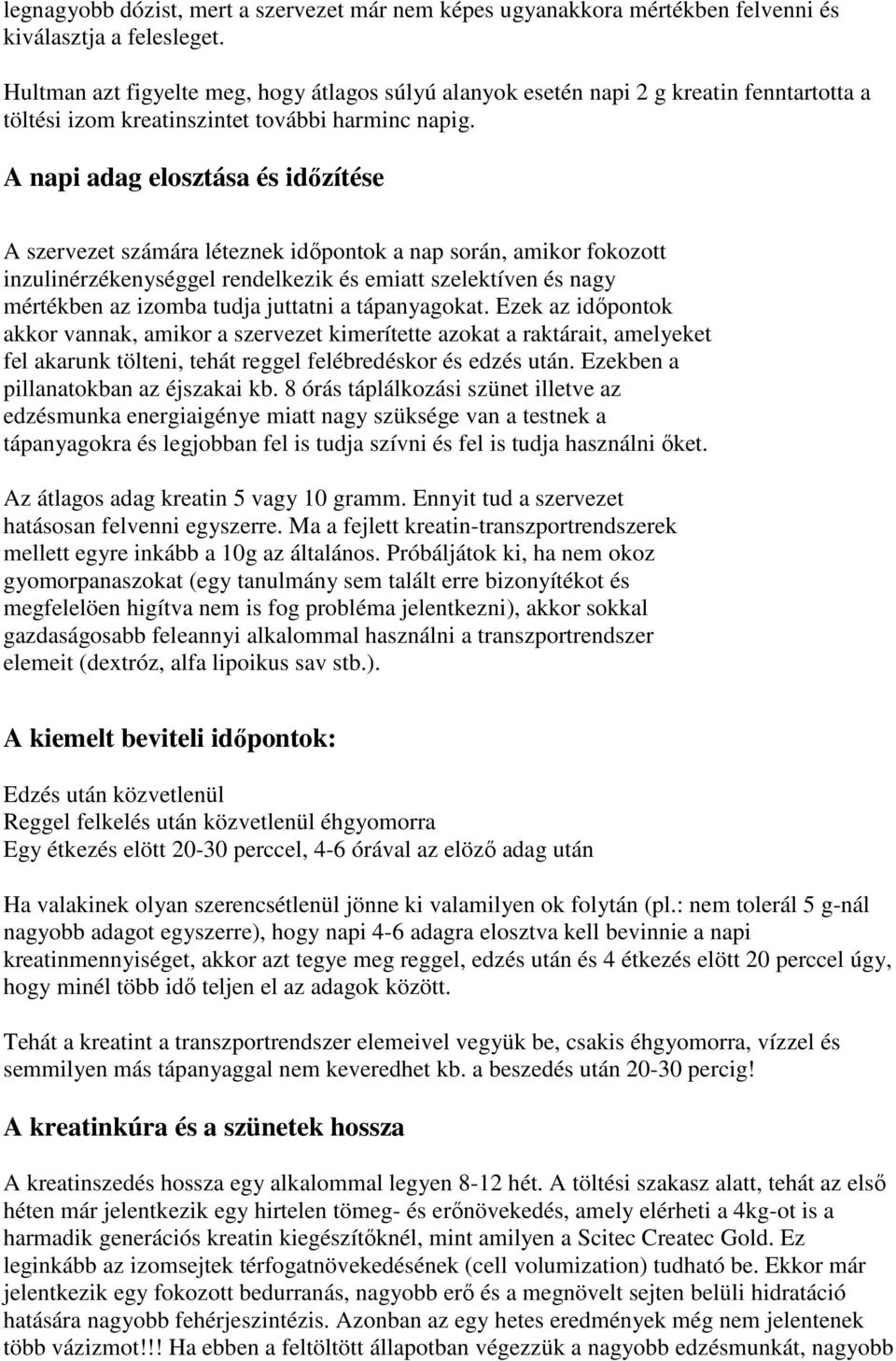 legnagyobb dózist, mert a szervezet már nem képes ugyanakkora mértékben felvenni és kiválasztja a felesleget.

Hultman azt figyelte meg, hogy átlagos súlyú alanyok esetén napi 2 g kreatin fenntartotta a töltési izom kreatinszintet további harminc napig.

A napi adag elosztása és időzítése

A szervezet számára léteznek időpontok a nap során, amikor fokozott inzulinérzékenységgel rendelkezik és emiatt szelektíven és nagy mértékben az izomba tudja juttatni a tápanyagokat. Ezek az időpontok akkor vannak, amikor a szervezet kimerítette azokat a raktárait, amelyeket fel akarunk tölteni, tehát reggel felébredéskor és edzés után. Ezekben a pillanatokban az éjszakai kb. 8 órás táplálkozási szünet illetve az edzésmunka energiaigénye miatt nagy szüksége van a testnek a tápanyagokra és legjobban fel is tudja szívni és fel is tudja használni őket.

Az átlagos adag kreatin 5 vagy 10 gramm. Ennyit tud a szervezet hatásosan felvenni egyszerre. Ma a fejlett kreatin-transzportrendszerek mellett egyre inkább a 10g az általános. Próbáljátok ki, ha nem okoz gyomorpanaszokat (egy tanulmány sem talált erre bizonyítékot és megfelelöen higítva nem is fog probléma jelentkezni), akkor sokkal gazdaságosabb feleannyi alkalommal használni a transzportrendszer elemeit (dextróz, alfa lipoikus sav stb.).

A kiemelt beviteli időpontok:

Edzés után közvetlenül
Reggel felkelés után közvetlenül éhgyomorra
Egy étkezés elött 20-30 perccel, 4-6 órával az elöző adag után

Ha valakinek olyan szerencsétlenül jönne ki valamilyen ok folytán (pl.: nem tolerál 5 g-nál nagyobb adagot egyszerre), hogy napi 4-6 adagra elosztva kell bevinnie a napi kreatinmennyiséget, akkor azt tegye meg reggel, edzés után és 4 étkezés elött 20 perccel úgy, hogy minél több idő teljen el az adagok között.

Tehát a kreatint a transzportrendszer elemeivel vegyük be, csakis éhgyomorra, vízzel és semmilyen más tápanyaggal nem keveredhet kb. a beszedés után 20-30 percig!

A kreatinkúra és a szünetek hossza

A kreatinszedés hossza egy alkalommal legyen 8-12 hét. A töltési szakasz alatt, tehát az első héten már jelentkezik egy hirtelen tömeg- és erőnövekedés, amely elérheti a 4kg-ot is a harmadik generációs kreatin kiegészítőknél, mint amilyen a Scitec Createc Gold. Ez leginkább az izomsejtek térfogatnövekedésének (cell volumization) tudható be. Ekkor már jelentkezik egy fokozott bedurranás, nagyobb erő és a megnövelt sejten belüli hidratáció hatására nagyobb fehérjeszintézis. Azonban az egy hetes eredmények még nem jelentenek több vázizmot!!! Ha ebben a feltöltött állapotban végezzük a nagyobb edzésmunkát, nagyobb